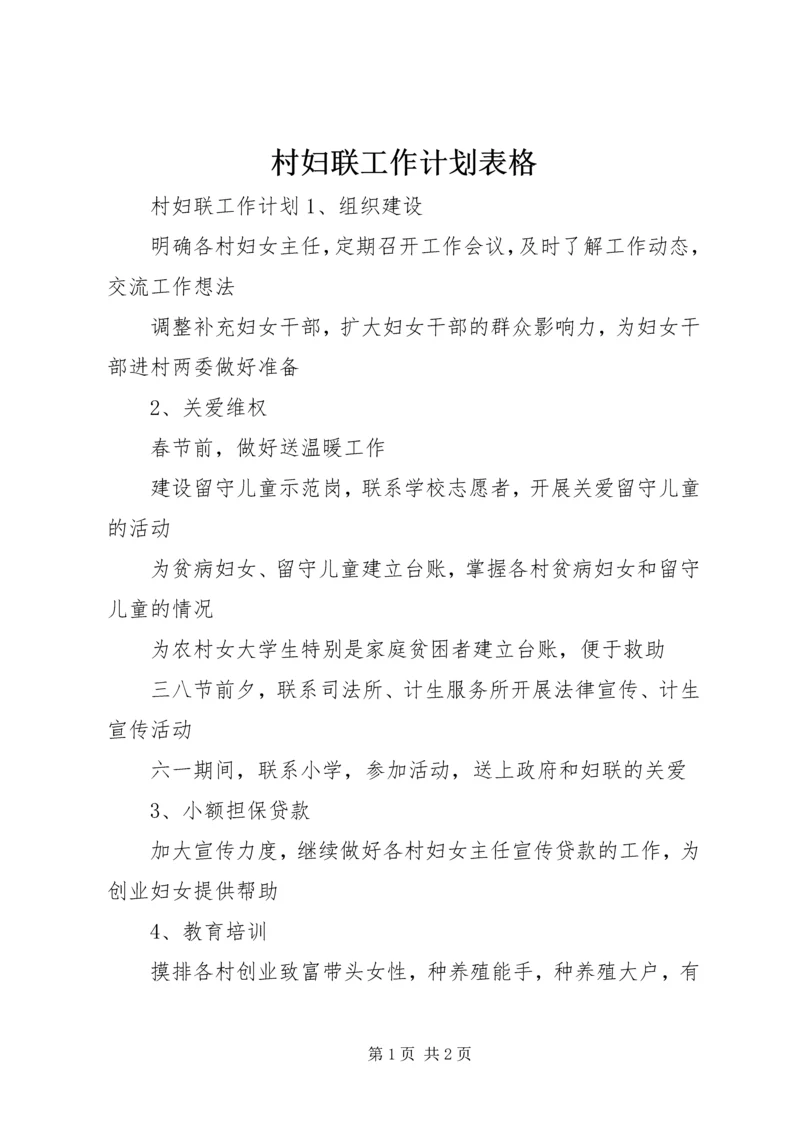 村妇联工作计划表格

村妇联工作计划1、组织建设

明确各村妇女主任,定期召开工作会议,及时了解工作动态,交流工作想法

调整补充妇女干部，扩大妇女干部的群众影响力，为妇女干部进村两委做好准备

2、关爱维权

春节前，做好送温暖工作

建设留守儿童示范岗，联系学校志愿者，开展关爱留守儿童的活动

为贫病妇女、留守儿童建立台账，掌握各村贫病妇女和留守儿童的情况

为农村女大学生特别是家庭贫困者建立台账，便于救助

三八节前夕，联系司法所、计生服务所开展法律宣传、计生宣传活动

六一期间，联系小学，参加活动，送上政府和妇联的关爱

3、小额担保贷款

加大宣传力度，继续做好各村妇女主任宣传贷款的工作，为创业妇女提供帮助

4、教育培训

摸排各村创业致富带头女性，种养殖能手，种养殖大户，有

第1页 共2页